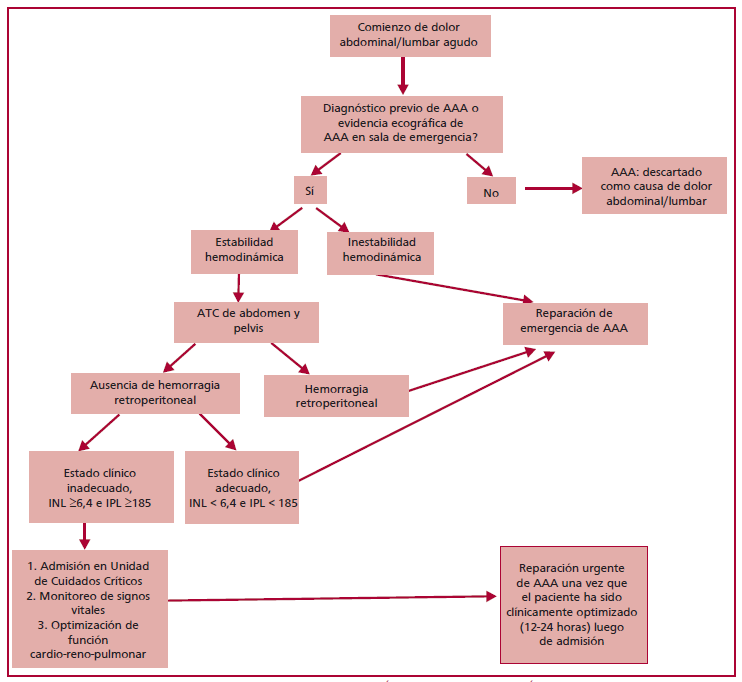 Comienzo de dolor abdominal/lumbar agudo

Diagnóstico previo de AAA o evidencia ecográfica de AAA en sala de emergencia?

Sí

No

AAA: descartado como causa de dolor abdominal/lumbar

Estabilidad hemodinámica

Inestabilidad hemodinámica

ATC de abdomen y pelvis

Reparación de emergencia de AAA

Ausencia de hemorragia retroperitoneal

Hemorragia retroperitoneal

Estado clínico inadecuado, INL $\geq$6,4 e IPL $\geq$185

Estado clínico adecuado, INL < 6,4 e IPL < 185

1. Admisión en Unidad de Cuidados Críticos
2. Monitoreo de signos vitales
3. Optimización de función cardio-reno-pulmonar

Reparación urgente de AAA una vez que el paciente ha sido clínicamente optimizado (12-24 horas) luego de admisión